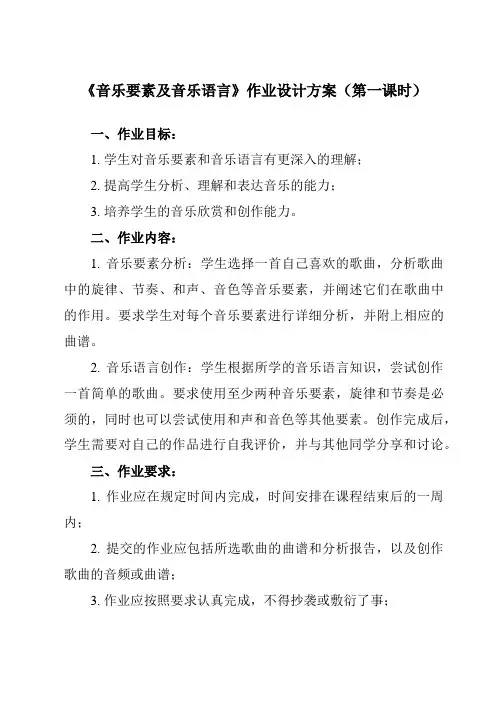 《音乐要素及音乐语言》作业设计方案（第一课时）

一、作业目标：

1. 学生对音乐要素和音乐语言有更深入的理解；

2. 提高学生分析、理解和表达音乐的能力；

3. 培养学生的音乐欣赏和创作能力。

二、作业内容：

1. 音乐要素分析：学生选择一首自己喜欢的歌曲，分析歌曲中的旋律、节奏、和声、音色等音乐要素，并阐述它们在歌曲中的作用。要求学生对每个音乐要素进行详细分析，并附上相应的曲谱。

2. 音乐语言创作：学生根据所学的音乐语言知识，尝试创作一首简单的歌曲。要求使用至少两种音乐要素，旋律和节奏是必须的，同时也可以尝试使用和声和音色等其他要素。创作完成后，学生需要对自己的作品进行自我评价，并与其他同学分享和讨论。

三、作业要求：

1. 作业应在规定时间内完成，时间安排在课程结束后的一周内；

2. 提交的作业应包括所选歌曲的曲谱和分析报告，以及创作歌曲的音频或曲谱；

3. 作业应按照要求认真完成，不得抄袭或敷衍了事；